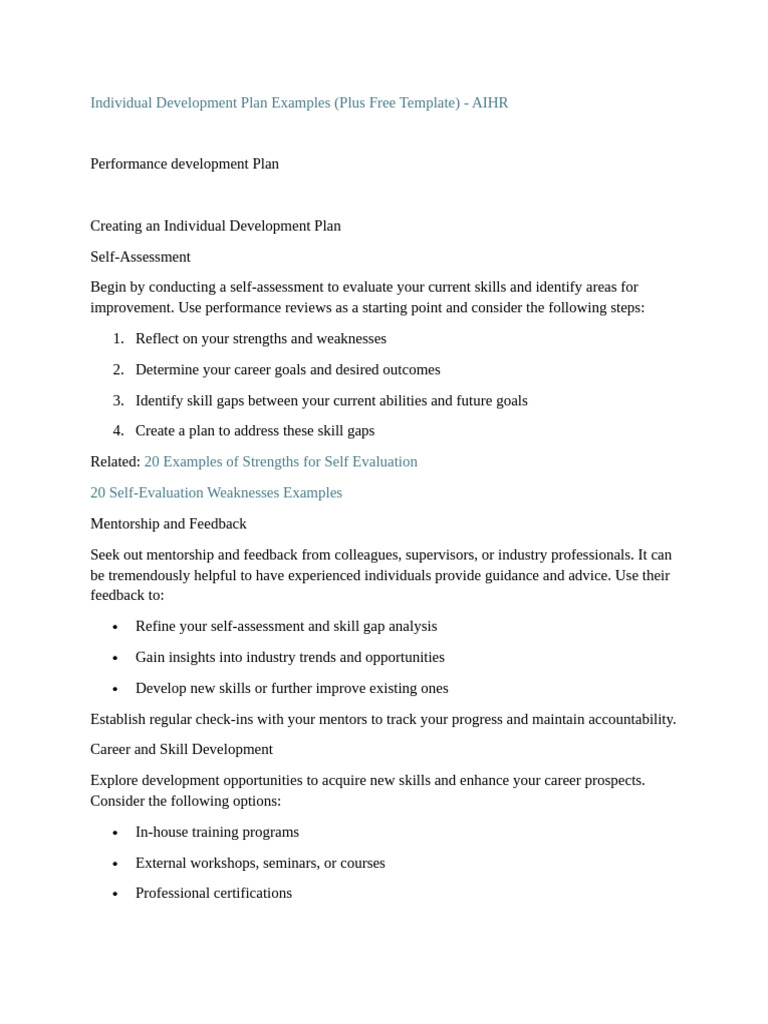 Individual Development Plan Examples (Plus Free Template) - AIHR

Performance development Plan

Creating an Individual Development Plan

Self-Assessment

Begin by conducting a self-assessment to evaluate your current skills and identify areas for improvement. Use performance reviews as a starting point and consider the following steps:

1. Reflect on your strengths and weaknesses
2. Determine your career goals and desired outcomes
3. Identify skill gaps between your current abilities and future goals
4. Create a plan to address these skill gaps

Related: 20 Examples of Strengths for Self Evaluation

20 Self-Evaluation Weaknesses Examples

Mentorship and Feedback

Seek out mentorship and feedback from colleagues, supervisors, or industry professionals. It can be tremendously helpful to have experienced individuals provide guidance and advice. Use their feedback to:

• Refine your self-assessment and skill gap analysis
• Gain insights into industry trends and opportunities
• Develop new skills or further improve existing ones

Establish regular check-ins with your mentors to track your progress and maintain accountability.

Career and Skill Development

Explore development opportunities to acquire new skills and enhance your career prospects. Consider the following options:

• In-house training programs
• External workshops, seminars, or courses
• Professional certifications